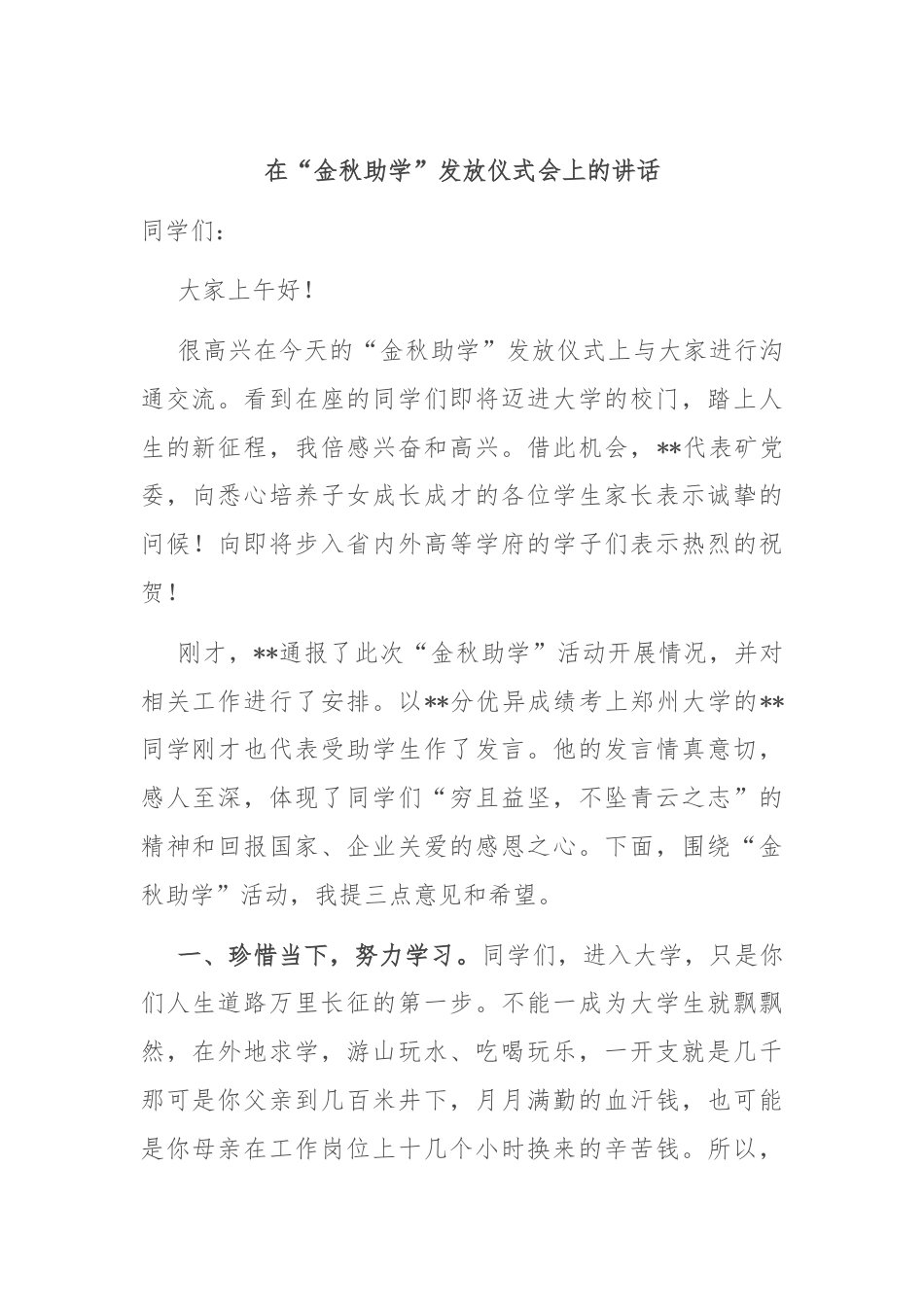 在“金秋助学”发放仪式会上的讲话

同学们：

大家上午好！

很高兴在今天的“金秋助学”发放仪式上与大家进行沟通交流。看到在座的同学们即将迈进大学的校门，踏上人生的新征程，我倍感兴奋和高兴。借此机会，**代表矿党委，向悉心培养子女成长成才的各位学生家长表示诚挚的问候！向即将步入省内外高等学府的学子们表示热烈的祝贺！

刚才，**通报了此次“金秋助学”活动开展情况，并对相关工作进行了安排。以**分优异成绩考上郑州大学的**同学刚才也代表受助学生作了发言。他的发言情真意切，感人至深，体现了同学们“穷且益坚，不坠青云之志”的精神和回报国家、企业关爱的感恩之心。下面，围绕“金秋助学”活动，我提三点意见和希望。

一、珍惜当下，努力学习。同学们，进入大学，只是你们人生道路万里长征的第一步。不能一成为大学生就飘飘然，在外地求学，游山玩水、吃喝玩乐，一开支就是几千那可是你父亲到几百米井下，月月满勤的血汗钱，也可能是你母亲在工作岗位上十几个小时换来的辛苦钱。所以，